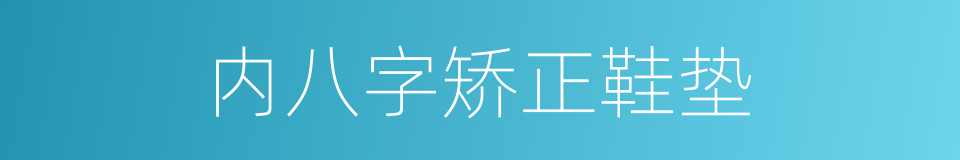 内八字矫正鞋垫